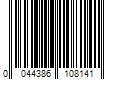 0 044386 108141